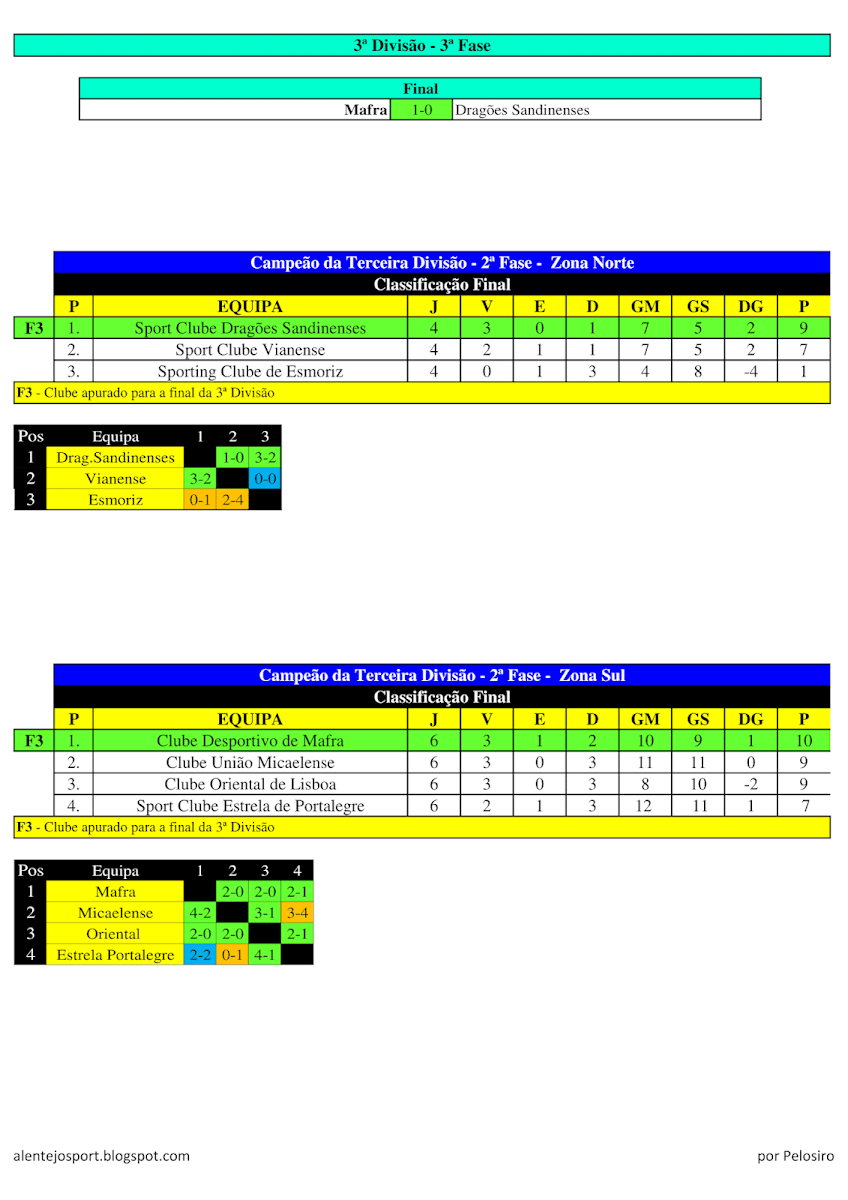 3ª Divisão - 3ª Fase

| Final | | |
|---|---|---|
| Mafra | 1-0 | Dragões Sandinenses |

Campeão da Terceira Divisão - 2ª Fase - Zona Norte
Classificação Final

| | P | EQUIPA | J | V | E | D | GM | GS | DG | P |
|---|---|---|---|---|---|---|---|---|---|---|
| F3 | 1. | Sport Clube Dragões Sandinenses | 4 | 3 | 0 | 1 | 7 | 5 | 2 | 9 |
| | 2. | Sport Clube Vianense | 4 | 2 | 1 | 1 | 7 | 5 | 2 | 7 |
| | 3. | Sporting Clube de Esmoriz | 4 | 0 | 1 | 3 | 4 | 8 | -4 | 1 |

F3 - Clube apurado para a final da 3ª Divisão

| Pos | Equipa | 1 | 2 | 3 |
|---|---|---|---|---|
| 1 | Drag.Sandinenses | | 1-0 | 3-2 |
| 2 | Vianense | 3-2 | | 0-0 |
| 3 | Esmoriz | 0-1 | 2-4 | |

Campeão da Terceira Divisão - 2ª Fase - Zona Sul
Classificação Final

| | P | EQUIPA | J | V | E | D | GM | GS | DG | P |
|---|---|---|---|---|---|---|---|---|---|---|
| F3 | 1. | Clube Desportivo de Mafra | 6 | 3 | 1 | 2 | 10 | 9 | 1 | 10 |
| | 2. | Clube União Micaelense | 6 | 3 | 0 | 3 | 11 | 11 | 0 | 9 |
| | 3. | Clube Oriental de Lisboa | 6 | 3 | 0 | 3 | 8 | 10 | -2 | 9 |
| | 4. | Sport Clube Estrela de Portalegre | 6 | 2 | 1 | 3 | 12 | 11 | 1 | 7 |

F3 - Clube apurado para a final da 3ª Divisão

| Pos | Equipa | 1 | 2 | 3 | 4 |
|---|---|---|---|---|---|
| 1 | Mafra | | 2-0 | 2-0 | 2-1 |
| 2 | Micaelense | 4-2 | | 3-1 | 3-4 |
| 3 | Oriental | 2-0 | 2-0 | | 2-1 |
| 4 | Estrela Portalegre | 2-2 | 0-1 | 4-1 | |

alentejosport.blogspot.com

por Pelosiro